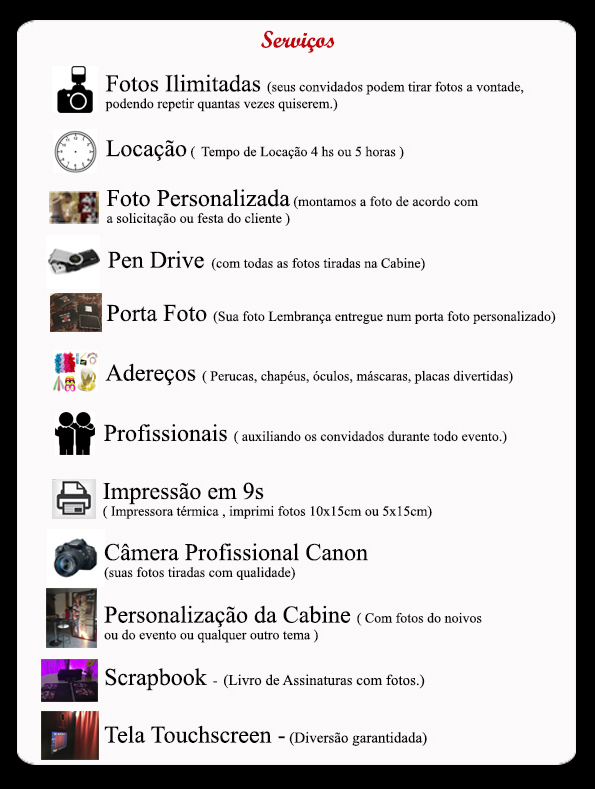 Serviços

Fotos Ilimitadas (seus convidados podem tirar fotos a vontade, podendo repetir quantas vezes quiserem.)

Locação ( Tempo de Locação 4 hs ou 5 horas )

Foto Personalizada (montamos a foto de acordo com a solicitação ou festa do cliente )

Pen Drive (com todas as fotos tiradas na Cabine)

Porta Foto (Sua foto Lembrança entregue num porta foto personalizado)

Adereços ( Perucas, chapéus, óculos, máscaras, placas divertidas)

Profissionais ( auxiliando os convidados durante todo evento.)

Impressão em 9s ( Impressora térmica , imprimi fotos 10x15cm ou 5x15cm)

Câmera Profissional Canon (suas fotos tiradas com qualidade)

Personalização da Cabine ( Com fotos do noivos ou do evento ou qualquer outro tema )

Scrapbook - (Livro de Assinaturas com fotos.)

Tela Touchscreen - (Diversão garantidada)